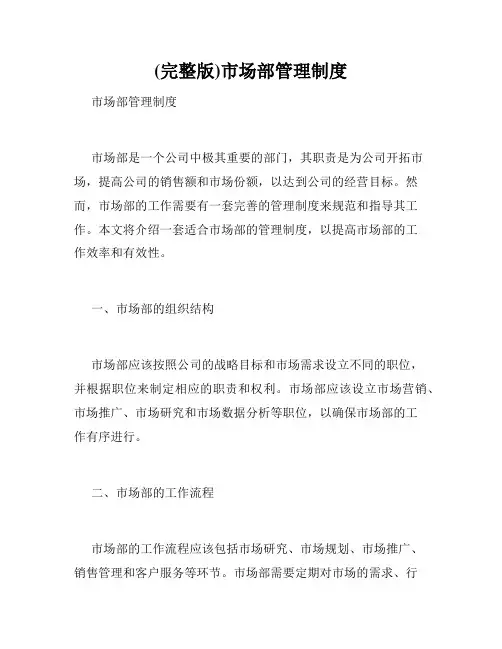 (完整版)市场部管理制度

市场部管理制度

市场部是一个公司中极其重要的部门，其职责是为公司开拓市场，提高公司的销售额和市场份额，以达到公司的经营目标。然而，市场部的工作需要有一套完善的管理制度来规范和指导其工作。本文将介绍一套适合市场部的管理制度，以提高市场部的工作效率和有效性。

一、市场部的组织结构

市场部应该按照公司的战略目标和市场需求设立不同的职位，并根据职位来制定相应的职责和权利。市场部应该设立市场营销、市场推广、市场研究和市场数据分析等职位，以确保市场部的工作有序进行。

二、市场部的工作流程

市场部的工作流程应该包括市场研究、市场规划、市场推广、销售管理和客户服务等环节。市场部需要定期对市场的需求、行